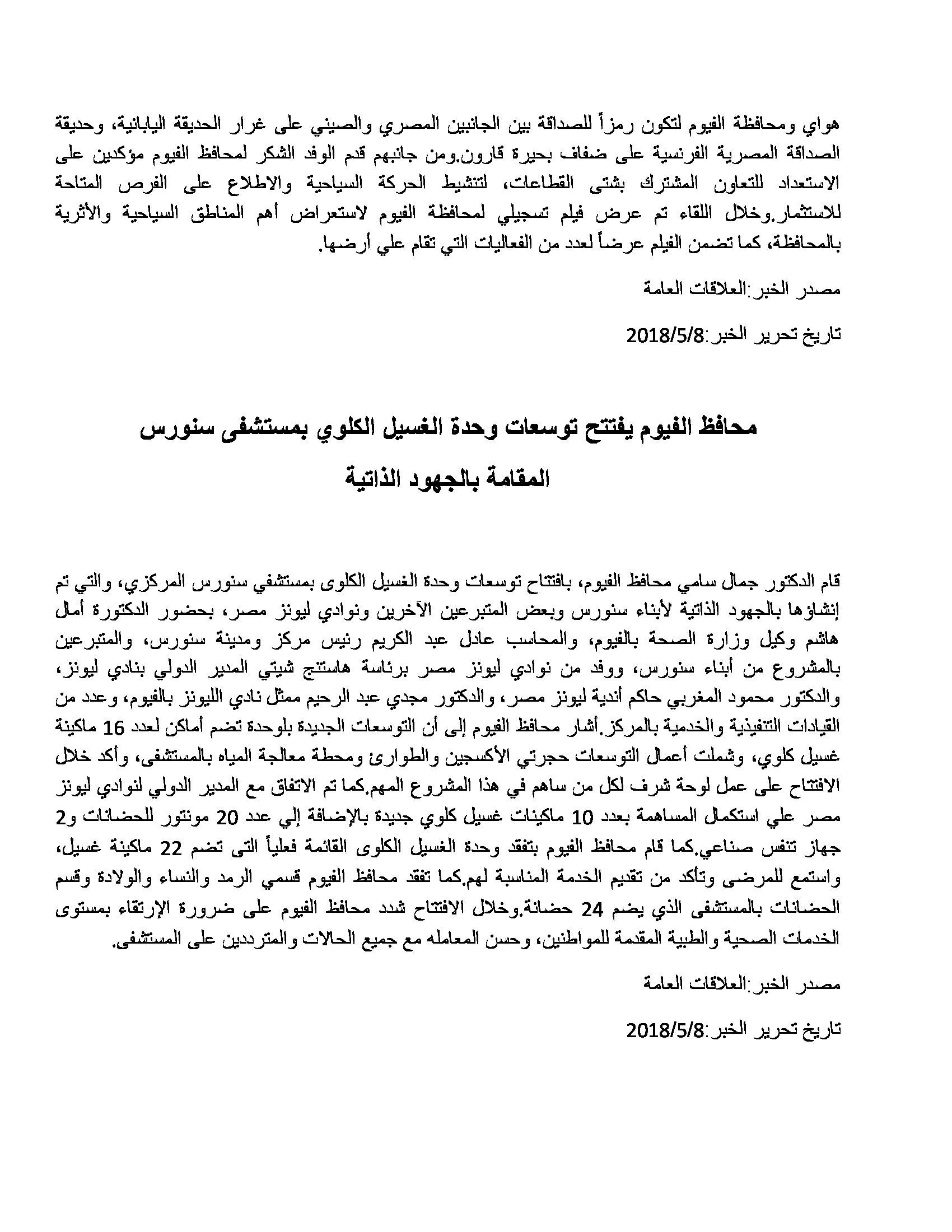 هواي ومحافظة الفيوم لتكون رمزاً للصداقة بين الجانبين المصري والصيني على غرار الحديقة اليابانية، وحديقة الصداقة المصرية الفرنسية على ضفاف بحيرة قارون.ومن جانبهم قدم الوفد الشكر لمحافظ الفيوم مؤكدين على الاستعداد للتعاون المشترك بشتى القطاعات، لتنشيط الحركة السياحية والاطلاع على الفرص المتاحة للاستثمار.وخلال اللقاء تم عرض فيلم تسجيلي لمحافظة الفيوم لاستعراض أهم المناطق السياحية والأثرية بالمحافظة، كما تضمن الفيلم عرضاً لعدد من الفعاليات التي تقام علي أرضها.

مصدر الخبر:العلاقات العامة

تاريخ تحرير الخبر:2018/5/8

محافظ الفيوم يفتتح توسعات وحدة الغسيل الكلوي بمستشفى سنورس المقامة بالجهود الذاتية

قام الدكتور جمال سامي محافظ الفيوم، بافتتاح توسعات وحدة الغسيل الكلوى بمستشفي سنورس المركزي، والتي تم إنشاؤها بالجهود الذاتية لأبناء سنورس وبعض المتبرعين الآخرين ونوادي ليونز مصر، بحضور الدكتورة أمال هاشم وكيل وزارة الصحة بالفيوم، والمحاسب عادل عبد الكريم رئيس مركز ومدينة سنورس، والمتبرعين بالمشروع من أبناء سنورس، ووفد من نوادي ليونز مصر برئاسة هاستنج شيتي المدير الدولي بنادي ليونز، والدكتور محمود المغربي حاكم أندية ليونز مصر، والدكتور مجدي عبد الرحيم ممثل نادي الليونز بالفيوم، وعدد من القيادات التنفيذية والخدمية بالمركز.أشار محافظ الفيوم إلى أن التوسعات الجديدة بلوحدة تضم أماكن لعدد 16 ماكينة غسيل كلوي، وشملت أعمال التوسعات حجرتي الأكسجين والطوارئ ومحطة معالجة المياه بالمستشفى، وأكد خلال الافتتاح على عمل لوحة شرف لكل من ساهم في هذا المشروع المهم.كما تم الاتفاق مع المدير الدولي لنوادي ليونز مصر علي استكمال المساهمة بعدد 10 ماكينات غسيل كلوي جديدة بالإضافة إلي عدد 20 مونتور للحضانات و2 جهاز تنفس صناعي.كما قام محافظ الفيوم بتفقد وحدة الغسيل الكلوى القائمة فعلياً التى تضم 22 ماكينة غسيل، واستمع للمرضى وتأكد من تقديم الخدمة المناسبة لهم.كما تفقد محافظ الفيوم قسمي الرمد والنساء والولادة وقسم الحضانات بالمستشفى الذي يضم 24 حضانة.وخلال الافتتاح شدد محافظ الفيوم على ضرورة الإرتقاء بمستوى الخدمات الصحية والطبية المقدمة للمواطنين، وحسن المعامله مع جميع الحالات والمترددين على المستشفى.

مصدر الخبر:العلاقات العامة

تاريخ تحرير الخبر:2018/5/8